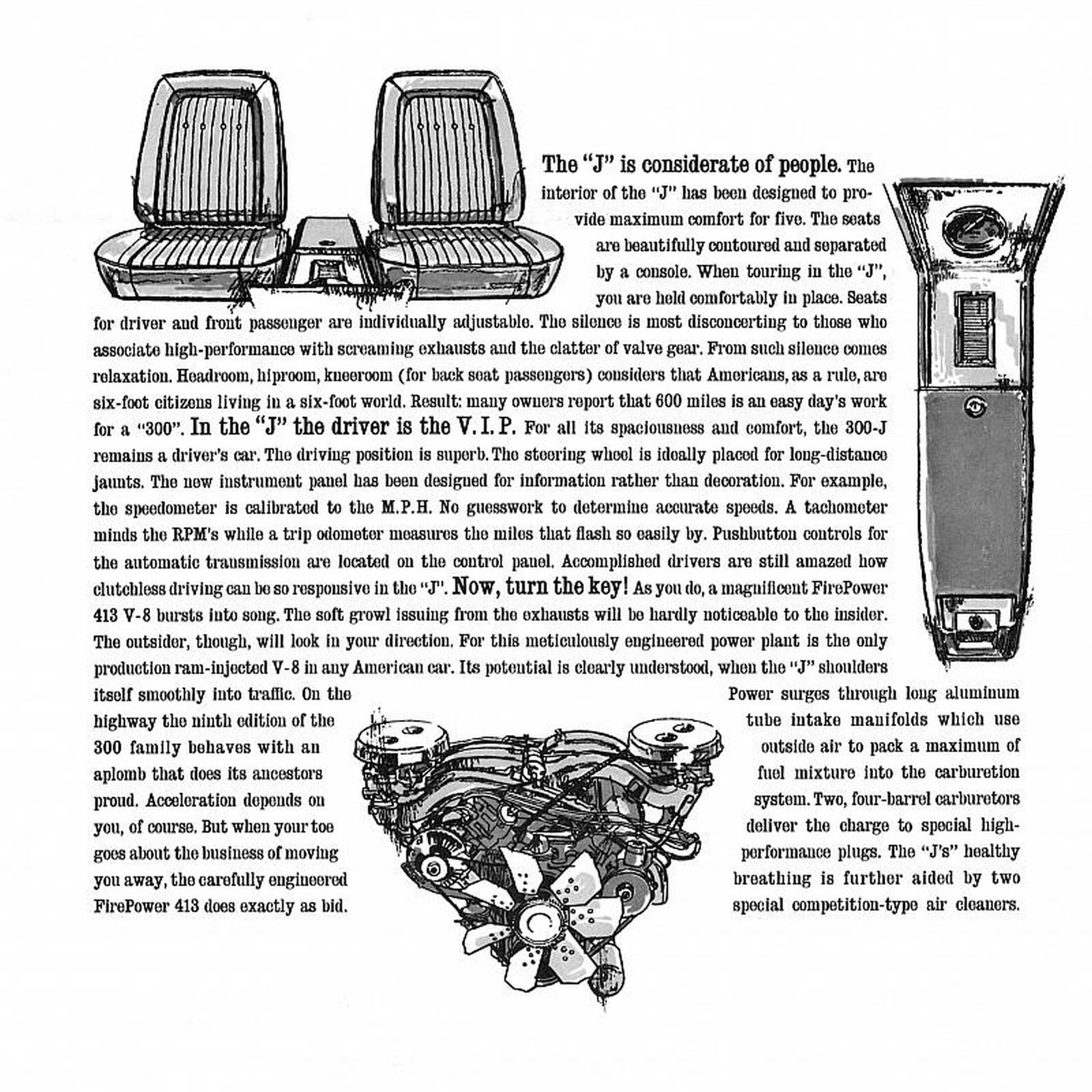 The "J" is considerate of people. The interior of the "J" has been designed to provide maximum comfort for five. The seats are beautifully contoured and separated by a console. When touring in the "J", you are held comfortably in place. Seats for driver and front passenger are individually adjustable. The silence is most disconcerting to those who associate high-performance with screaming exhausts and the clatter of valve gear. From such silence comes relaxation. Headroom, hiproom, kneeroom (for back seat passengers) considers that Americans, as a rule, are six-foot citizens living in a six-foot world. Result: many owners report that 600 miles is an easy day's work for a "300". In the "J" the driver is the V. I. P. For all its spaciousness and comfort, the 300-J remains a driver's car. The driving position is superb. The steering wheel is ideally placed for long-distance jaunts. The new instrument panel has been designed for information rather than decoration. For example, the speedometer is calibrated to the M.P.H. No guesswork to determine accurate speeds. A tachometer minds the RPM's while a trip odometer measures the miles that flash so easily by. Pushbutton controls for the automatic transmission are located on the control panel. Accomplished drivers are still amazed how clutchless driving can be so responsive in the "J". Now, turn the key! As you do, a magnificent FirePower 413 V-8 bursts into song. The soft growl issuing from the exhausts will be hardly noticeable to the insider. The outsider, though, will look in your direction. For this meticulously engineered power plant is the only production ram-injected V-8 in any American car. Its potential is clearly understood, when the "J" shoulders itself smoothly into traffic. On the highway the ninth edition of the 300 family behaves with an aplomb that does its ancestors proud. Acceleration depends on you, of course. But when your toe goes about the business of moving you away, the carefully engineered FirePower 413 does exactly as bid.

Power surges through long aluminum tube intake manifolds which use outside air to pack a maximum of fuel mixture into the carburetion system. Two, four-barrel carburetors deliver the charge to special high-performance plugs. The "J's" healthy breathing is further aided by two special competition-type air cleaners.